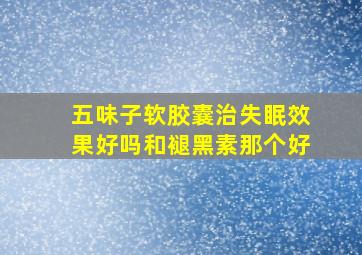 五味子软胶囊治失眠效果好吗和褪黑素那个好